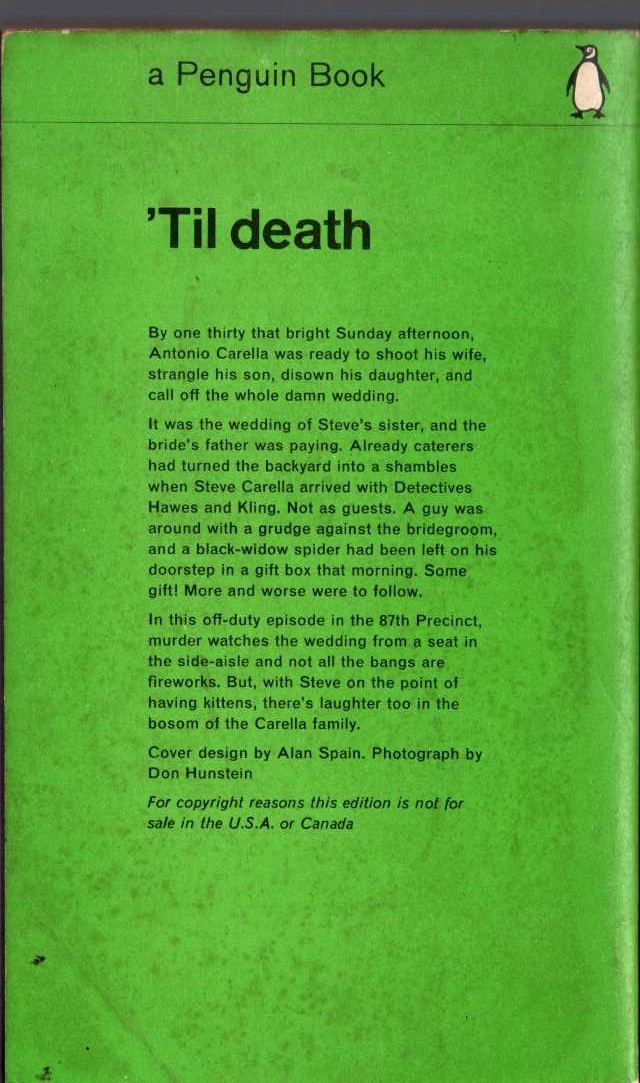 a Penguin Book

'Til death

By one thirty that bright Sunday afternoon, Antonio Carella was ready to shoot his wife, strangle his son, disown his daughter, and call off the whole damn wedding.

It was the wedding of Steve's sister, and the bride's father was paying. Already caterers had turned the backyard into a shambles when Steve Carella arrived with Detectives Hawes and Kling. Not as guests. A guy was around with a grudge against the bridegroom, and a black-widow spider had been left on his doorstep in a gift box that morning. Some gift! More and worse were to follow.

In this off-duty episode in the 87th Precinct, murder watches the wedding from a seat in the side-aisle and not all the bangs are fireworks. But, with Steve on the point of having kittens, there's laughter too in the bosom of the Carella family.

Cover design by Alan Spain. Photograph by Don Hunstein

For copyright reasons this edition is not for sale in the U.S.A. or Canada